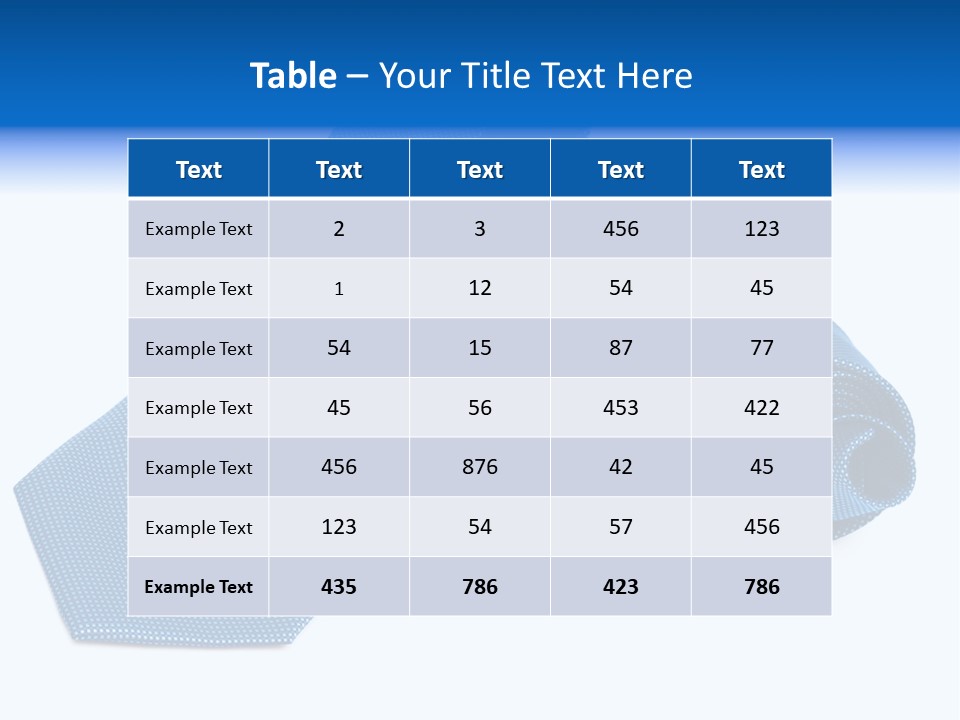 Table – Your Title Text Here

| Text | Text | Text | Text | Text |
|---|---|---|---|---|
| Example Text | 2 | 3 | 456 | 123 |
| Example Text | 1 | 12 | 54 | 45 |
| Example Text | 54 | 15 | 87 | 77 |
| Example Text | 45 | 56 | 453 | 422 |
| Example Text | 456 | 876 | 42 | 45 |
| Example Text | 123 | 54 | 57 | 456 |
| Example Text | 435 | 786 | 423 | 786 |